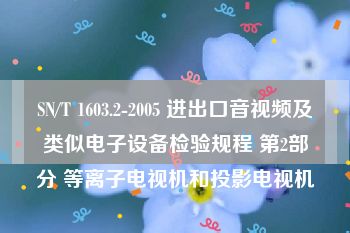 SN/T 1603.2-2005 进出口音视频及类似电子设备检验规程 第2部分 等离子电视机和投影电视机